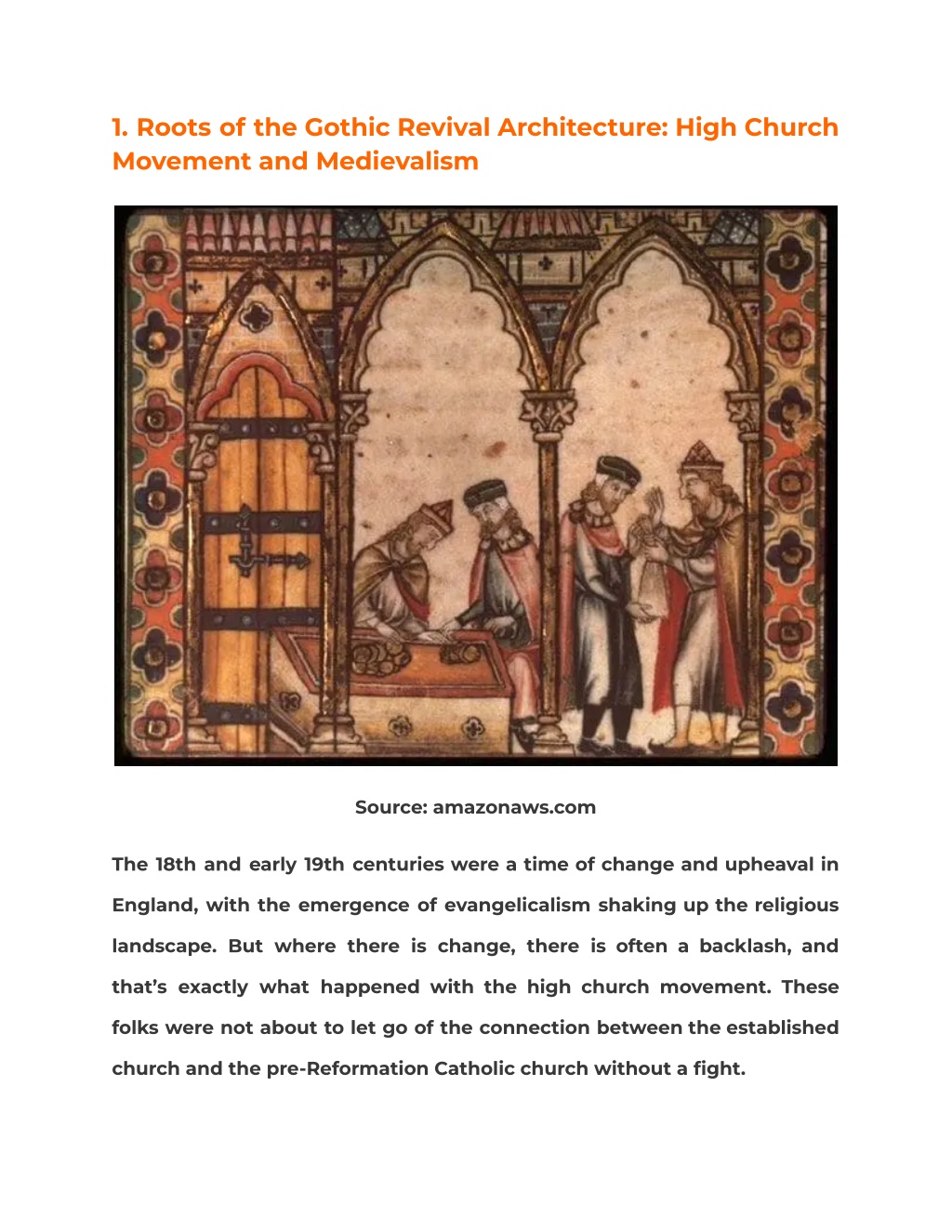 1. Roots of the Gothic Revival Architecture: High Church Movement and Medievalism

Source: amazonaws.com

The 18th and early 19th centuries were a time of change and upheaval in England, with the emergence of evangelicalism shaking up the religious landscape. But where there is change, there is often a backlash, and that's exactly what happened with the high church movement. These folks were not about to let go of the connection between the established church and the pre-Reformation Catholic church without a fight.